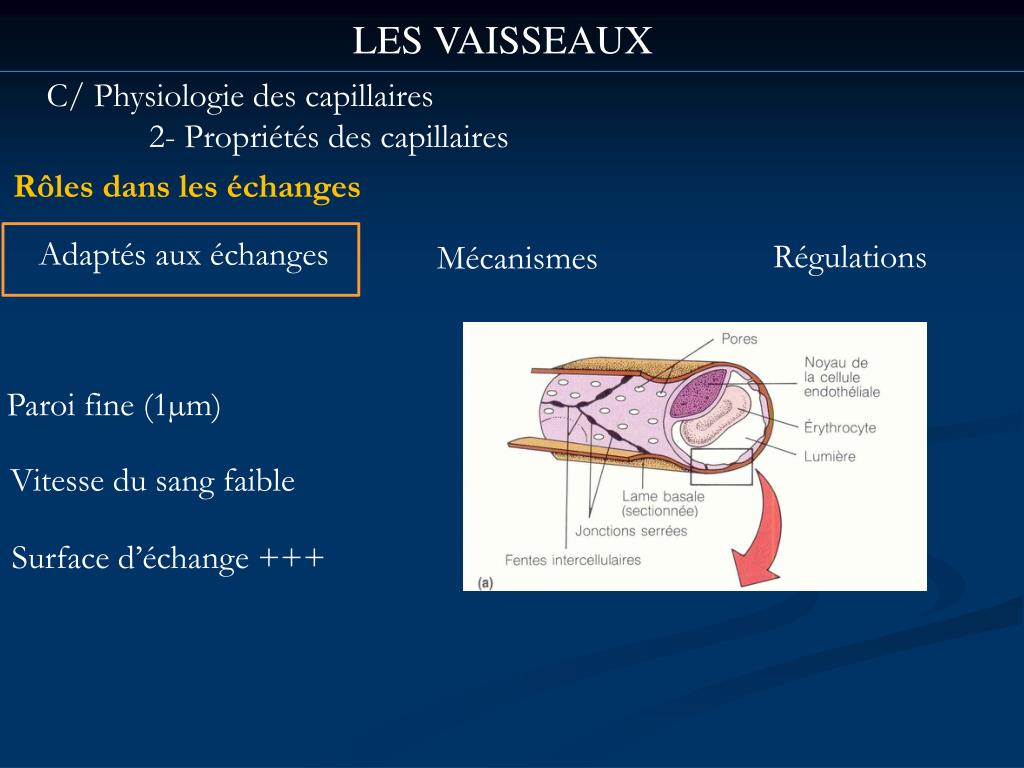 LES VAISSEAUX

C/ Physiologie des capillaires

2- Propriétés des capillaires

Rôles dans les échanges

Adaptés aux échanges

Mécanismes

Régulations

Paroi fine (1µm)

Vitesse du sang faible

Surface d'échange +++

Pores

Noyau de la cellule endothéliale

Érythrocyte

Lumière

Lame basale (sectionnée)

Jonctions serrées

Fentes intercellulaires

(a)